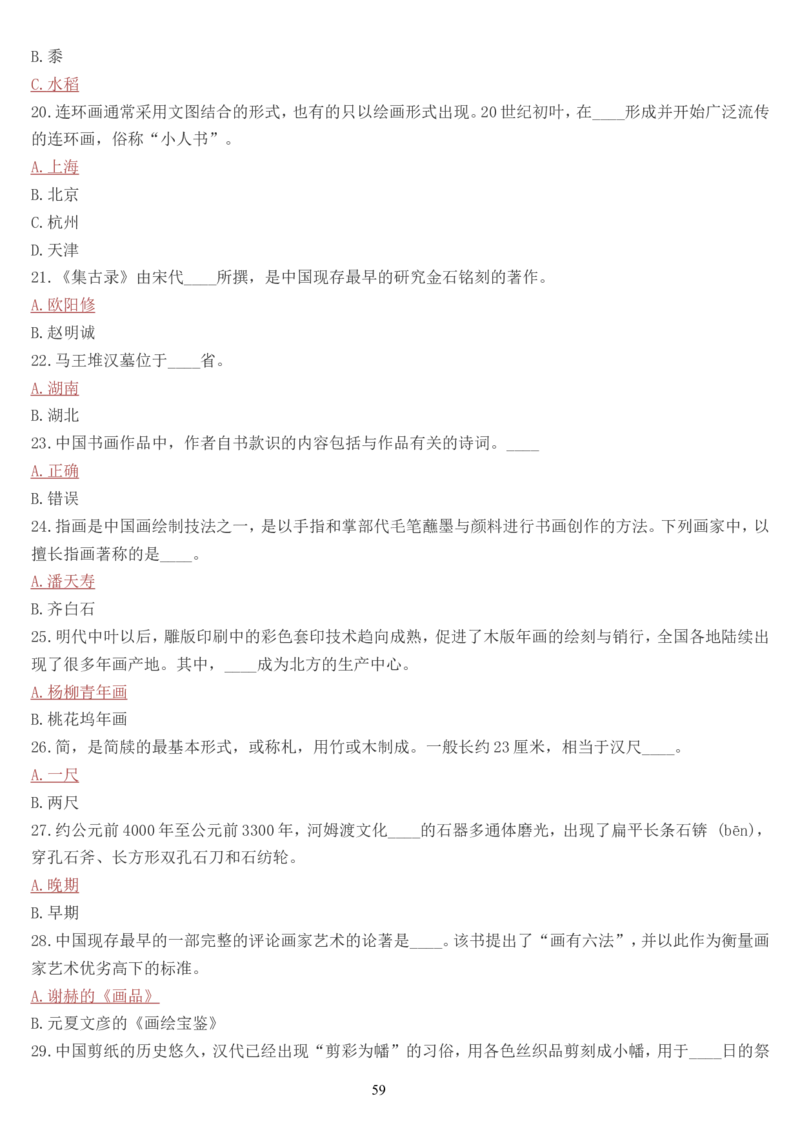 B. 黍
C. 水稻
20. 连环画通常采用文图结合的形式，也有的只以绘画形式出现。20 世纪初叶，在____形成并开始广泛流传的连环画，俗称“小人书”。
A. 上海
B. 北京
C. 杭州
D. 天津
21. 《集古录》由宋代____所撰，是中国现存最早的研究金石铭刻的著作。
A. 欧阳修
B. 赵明诚
22. 马王堆汉墓位于____省。
A. 湖南
B. 湖北
23. 中国书画作品中，作者自书款识的内容包括与作品有关的诗词。____
A. 正确
B. 错误
24. 指画是中国画绘制技法之一，是以手指和掌部代毛笔蘸墨与颜料进行书画创作的方法。下列画家中，以擅长指画著称的是____。
A. 潘天寿
B. 齐白石
25. 明代中叶以后，雕版印刷中的彩色套印技术趋向成熟，促进了木版年画的绘刻与销行，全国各地陆续出现了很多年画产地。其中，____成为北方的生产中心。
A. 杨柳青年画
B. 桃花坞年画
26. 简，是简牍的最基本形式，或称札，用竹或木制成。一般长约 23 厘米，相当于汉尺____。
A. 一尺
B. 两尺
27. 约公元前 4000 年至公元前 3300 年，河姆渡文化____的石器多通体磨光，出现了扁平长条石锛（bēn），穿孔石斧、长方形双孔石刀和石纺轮。
A. 晚期
B. 早期
28. 中国现存最早的一部完整的评论画家艺术的论著是____。该书提出了“画有六法”，并以此作为衡量画家艺术优劣高下的标准。
A. 谢赫的《画品》
B. 元夏文彦的《画绘宝鉴》
29. 中国剪纸的历史悠久，汉代已经出现“剪彩为幡”的习俗，用各色丝织品剪刻成小幡，用于____日的祭

59